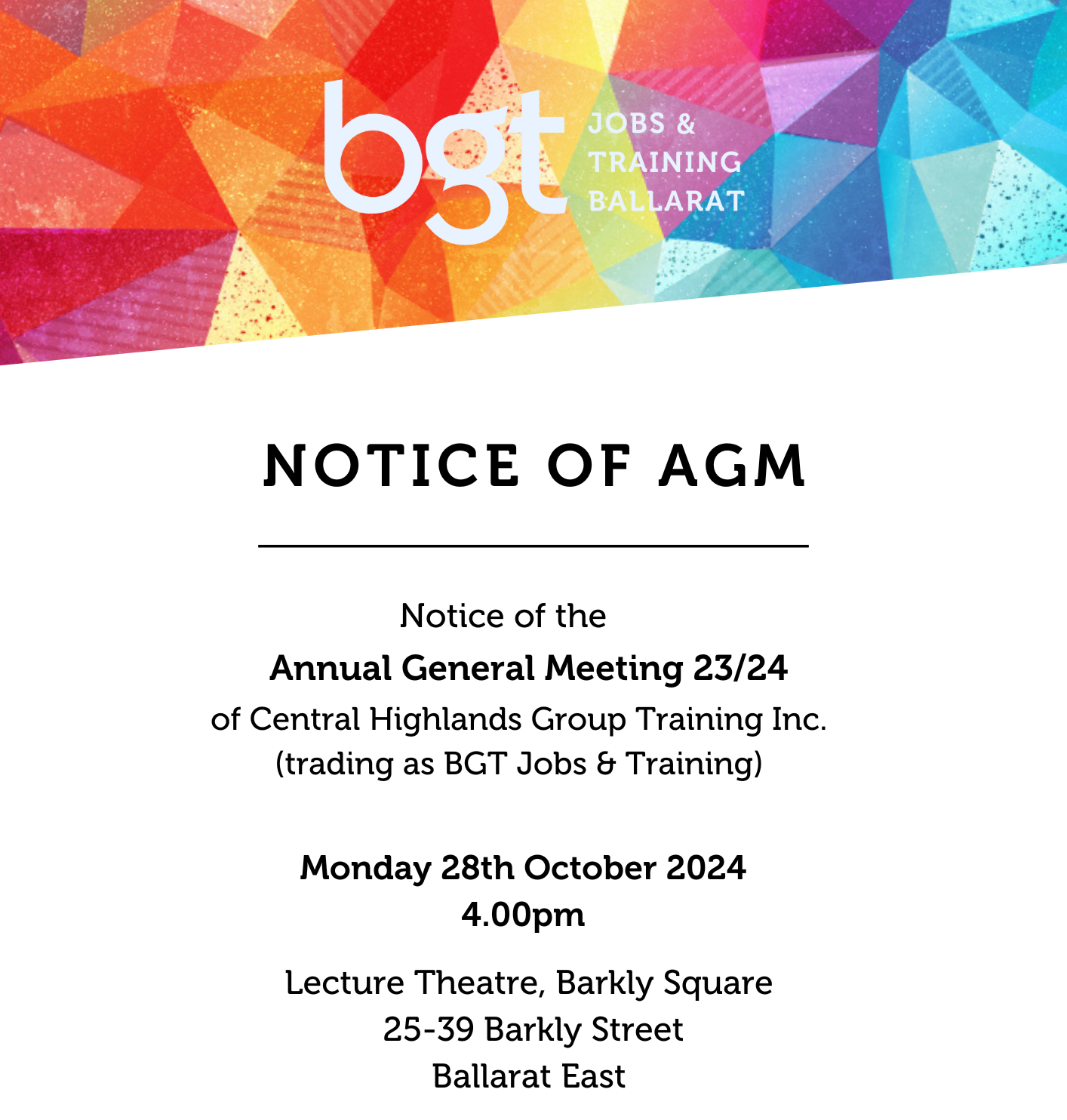 bgt JOBS & TRAINING BALLARAT

NOTICE OF AGM

Notice of the
Annual General Meeting 23/24
of Central Highlands Group Training Inc.
(trading as BGT Jobs & Training)

Monday 28th October 2024
4.00pm

Lecture Theatre, Barkly Square
25-39 Barkly Street
Ballarat East